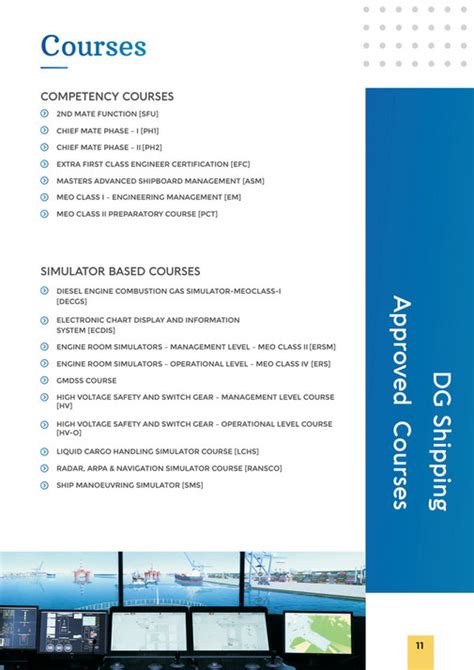 Courses

COMPETENCY COURSES

2ND MATE FUNCTION [SFU]

CHIEF MATE PHASE – I [PH1]

CHIEF MATE PHASE – II [PH2]

EXTRA FIRST CLASS ENGINEER CERTIFICATION [EFC]

MASTERS ADVANCED SHIPBOARD MANAGEMENT [ASM]

MEO CLASS I – ENGINEERING MANAGEMENT [EM]

MEO CLASS II PREPARATORY COURSE [PCT]

SIMULATOR BASED COURSES

DIESEL ENGINE COMBUSTION GAS SIMULATOR-MEOCLASS-I [DECGS]

ELECTRONIC CHART DISPLAY AND INFORMATION SYSTEM [ECDIS]

ENGINE ROOM SIMULATORS – MANAGEMENT LEVEL – MEO CLASS II [ERSM]

ENGINE ROOM SIMULATORS – OPERATIONAL LEVEL – MEO CLASS IV [ERS]

GMDSS COURSE

HIGH VOLTAGE SAFETY AND SWITCH GEAR – MANAGEMENT LEVEL COURSE [HV]

HIGH VOLTAGE SAFETY AND SWITCH GEAR – OPERATIONAL LEVEL COURSE [HV-O]

LIQUID CARGO HANDLING SIMULATOR COURSE [LCHS]

RADAR, ARPA & NAVIGATION SIMULATOR COURSE [RANSCO]

SHIP MANOEUVRING SIMULATOR [SMS]

DG Shipping Approved Courses

11